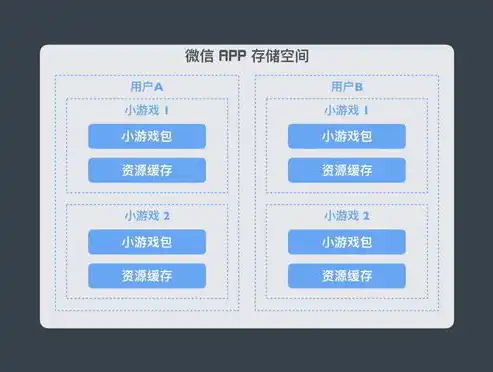 微信 APP 存储空间

用户A

小游戏 1

小游戏包

资源缓存

小游戏 2

小游戏包

资源缓存

用户B

小游戏 1

小游戏包

资源缓存

小游戏 2

小游戏包

资源缓存